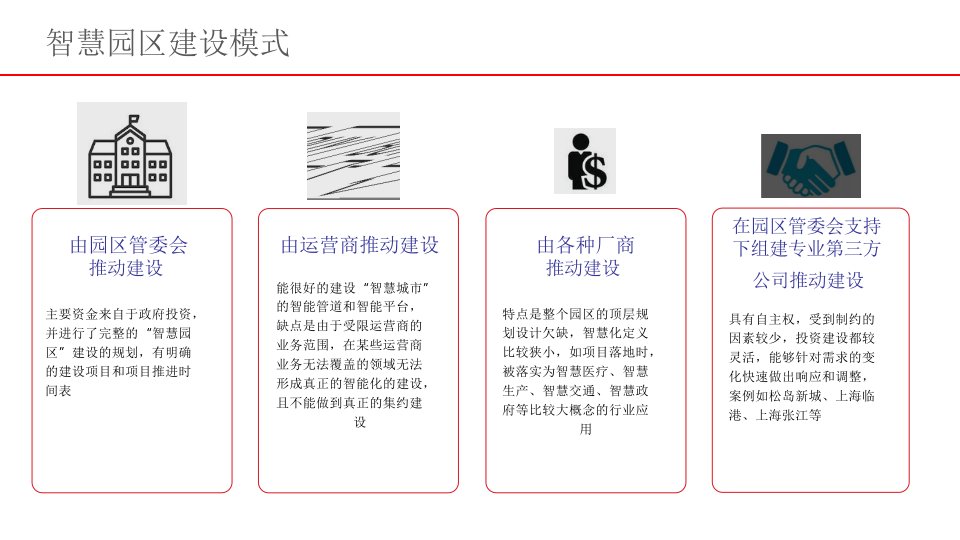 智慧园区建设模式

由园区管委会推动建设

主要资金来自于政府投资，并进行了完整的“智慧园区”建设的规划，有明确的建设项目和项目推进时间表

由运营商推动建设

能很好的建设“智慧城市”的智能管道和智能平台，缺点是由于受限运营商的业务范围，在某些运营商业务无法覆盖的领域无法形成真正的智能化的建设，且不能做到真正的集约建设

由各种厂商推动建设

特点是整个园区的顶层规划设计欠缺，智慧化定义比较狭小，如项目落地时，被落实为智慧医疗、智慧生产、智慧交通、智慧政府等比较大概念的行业应用

在园区管委会支持下组建专业第三方公司推动建设

具有自主权，受到制约的因素较少，投资建设都较灵活，能够针对需求的变化快速做出响应和调整，案例如松岛新城、上海临港、上海张江等